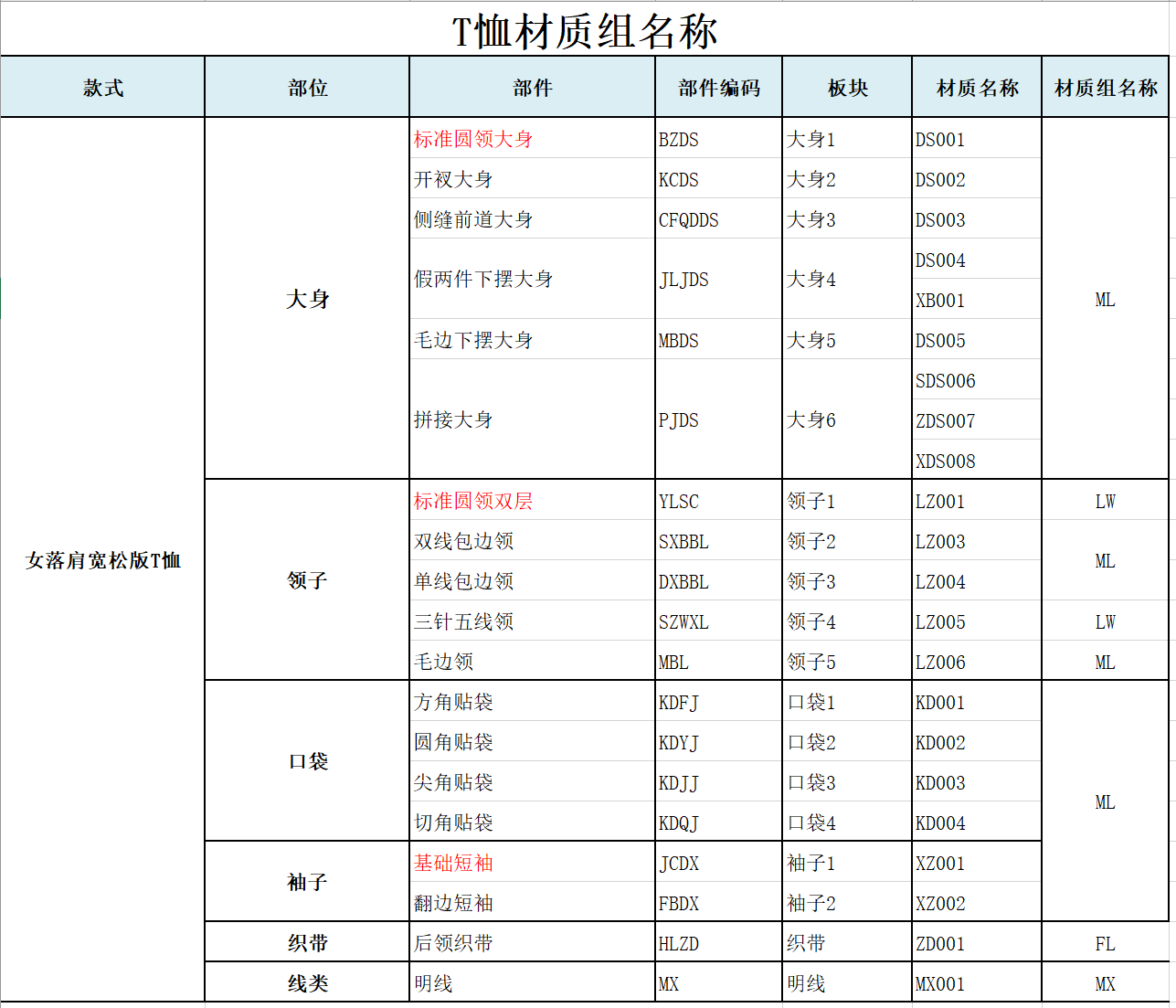 T恤材质组名称

| 款式 | 部位 | 部件 | 部件编码 | 板块 | 材质名称 | 材质组名称 |
|---|---|---|---|---|---|---|
| 女落肩宽松版T恤 | 大身 | 标准圆领大身 | BZDS | 大身1 | DS001 | ML |
| | | 开衩大身 | KCDS | 大身2 | DS002 | |
| | | 侧缝前道大身 | CFQDDS | 大身3 | DS003 | |
| | | 假两件下摆大身 | JLJDS | 大身4 | DS004 | |
| | | | | | XB001 | |
| | | 毛边下摆大身 | MBDS | 大身5 | DS005 | |
| | | 拼接大身 | PJDS | 大身6 | SDS006 | |
| | | | | | ZDS007 | |
| | | | | | XDS008 | |
| | 领子 | 标准圆领双层 | YLSC | 领子1 | LZ001 | LW |
| | | 双线包边领 | SXBBL | 领子2 | LZ003 | ML |
| | | 单线包边领 | DXBBL | 领子3 | LZ004 | |
| | | 三针五线领 | SZWXL | 领子4 | LZ005 | LW |
| | | 毛边领 | MBL | 领子5 | LZ006 | ML |
| | 口袋 | 方角贴袋 | KDFJ | 口袋1 | KD001 | ML |
| | | 圆角贴袋 | KDYJ | 口袋2 | KD002 | |
| | | 尖角贴袋 | KDJJ | 口袋3 | KD003 | |
| | | 切角贴袋 | KDQJ | 口袋4 | KD004 | |
| | 袖子 | 基础短袖 | JCDX | 袖子1 | XZ001 | |
| | | 翻边短袖 | FBDX | 袖子2 | XZ002 | |
| | 织带 | 后领织带 | HLZD | 织带 | ZD001 | FL |
| | 线类 | 明线 | MX | 明线 | MX001 | MX |